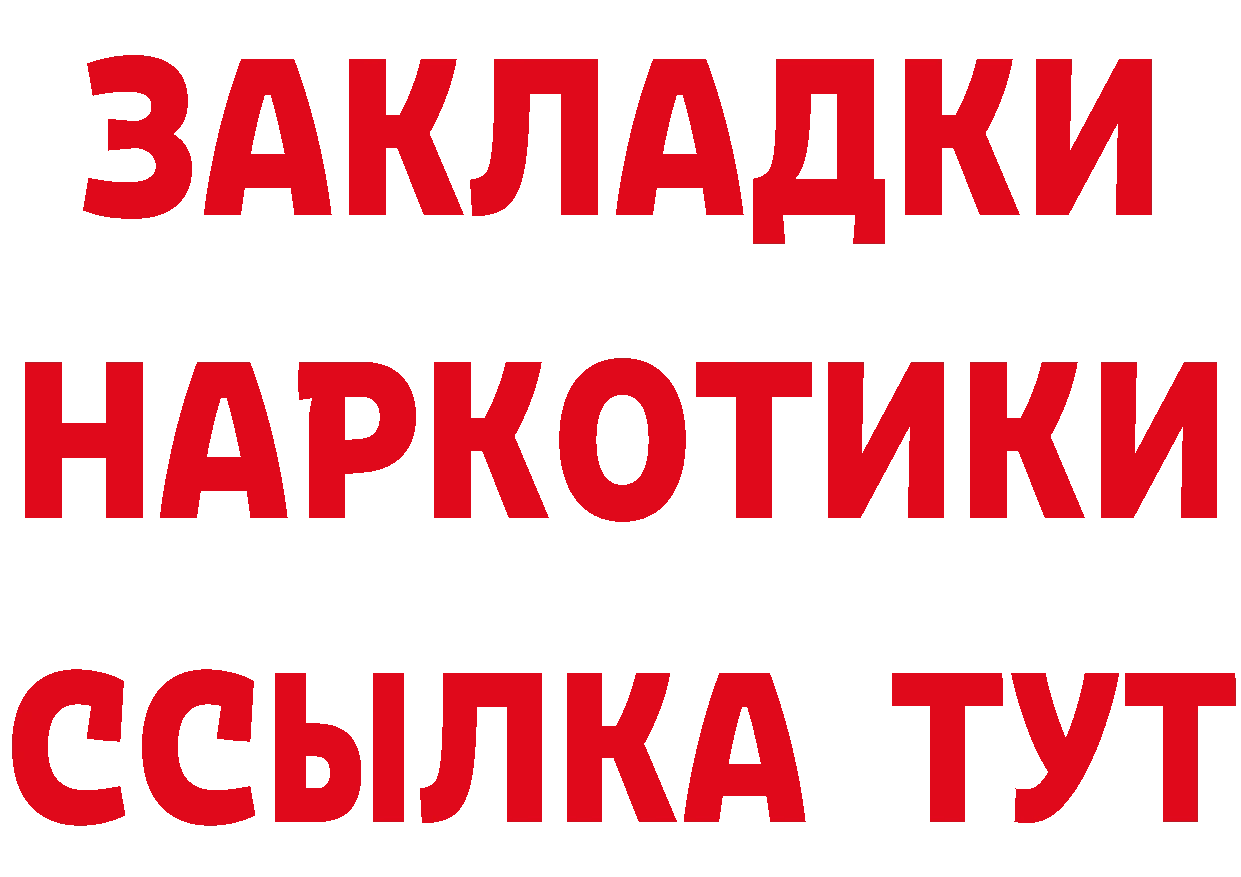 ЗАКЛАДКИ
НАРКОТИКИ
ССЫЛКА ТУТ